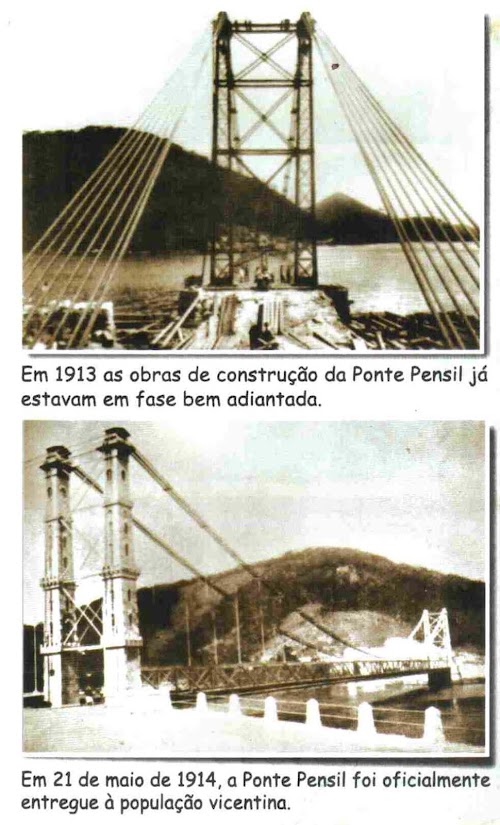 Em 1913 as obras de construção da Ponte Pensil já estavam em fase bem adiantada.

Em 21 de maio de 1914, a Ponte Pensil foi oficialmente entregue à população vicentina.